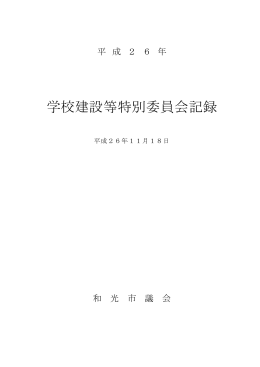 平成２６年

学校建設等特別委員会記録

平成２６年１１月１８日

和光市議会